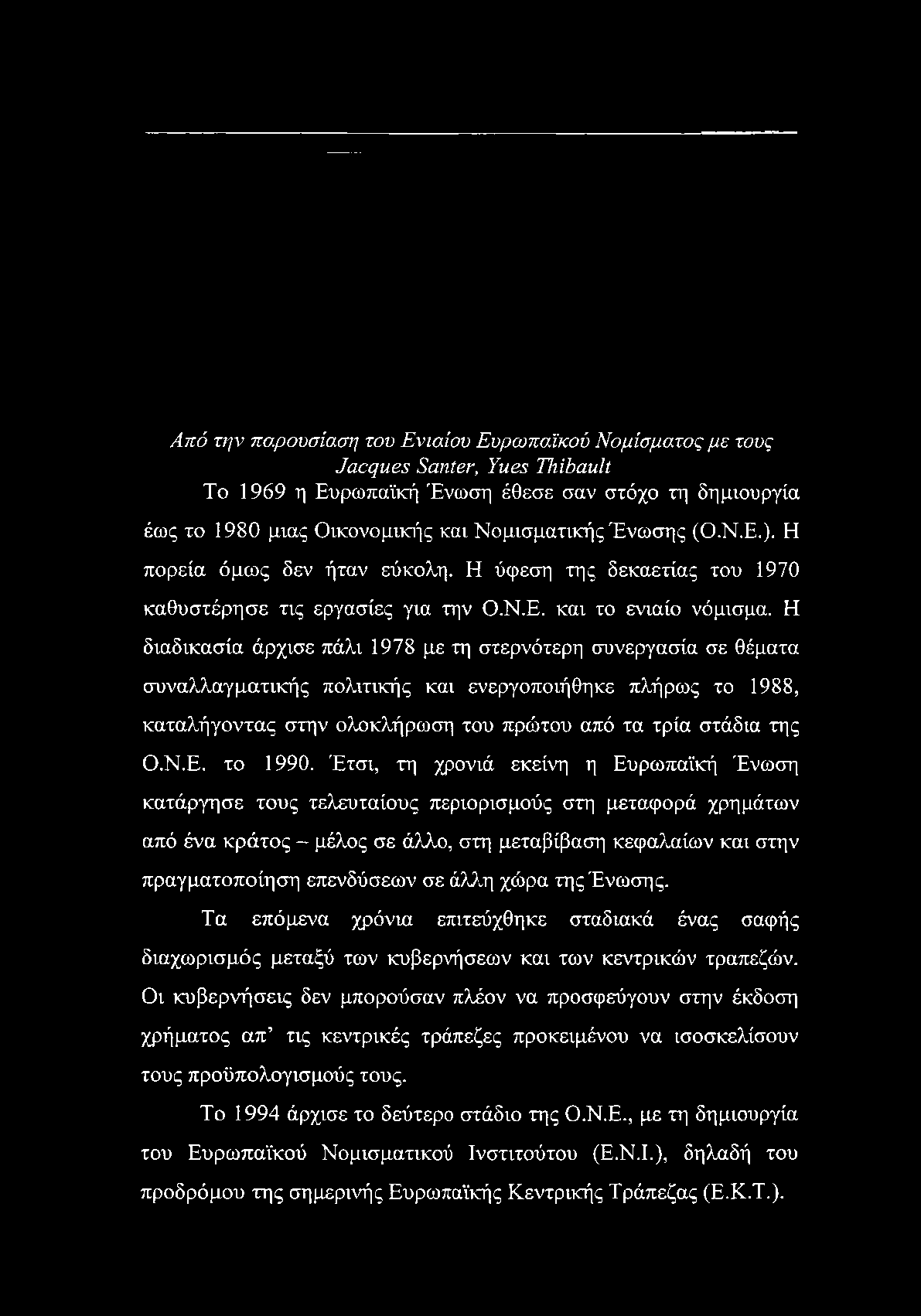 Από την παρουσίαση του Ενιαίου Ευρωπαϊκού Νομίσματος με τους Jacques Santer, Yues Thibault

Το 1969 η Ευρωπαϊκή Ένωση έθεσε σαν στόχο τη δημιουργία έως το 1980 μιας Οικονομικής και Νομισματικής Ένωσης (Ο.Ν.Ε.). Η πορεία όμως δεν ήταν εύκολη. Η ύφεση της δεκαετίας του 1970 καθυστέρησε τις εργασίες για την Ο.Ν.Ε. και το ενιαίο νόμισμα. Η διαδικασία άρχισε πάλι 1978 με τη στερνότερη συνεργασία σε θέματα συναλλαγματικής πολιτικής και ενεργοποιήθηκε πλήρως το 1988, καταλήγοντας στην ολοκλήρωση του πρώτου από τα τρία στάδια της Ο.Ν.Ε. το 1990. Έτσι, τη χρονιά εκείνη η Ευρωπαϊκή Ένωση κατάργησε τους τελευταίους περιορισμούς στη μεταφορά χρημάτων από ένα κράτος – μέλος σε άλλο, στη μεταβίβαση κεφαλαίων και στην πραγματοποίηση επενδύσεων σε άλλη χώρα της Ένωσης.

Τα επόμενα χρόνια επιτεύχθηκε σταδιακά ένας σαφής διαχωρισμός μεταξύ των κυβερνήσεων και των κεντρικών τραπεζών. Οι κυβερνήσεις δεν μπορούσαν πλέον να προσφεύγουν στην έκδοση χρήματος απ' τις κεντρικές τράπεζες προκειμένου να ισοσκελίσουν τους προϋπολογισμούς τους.

Το 1994 άρχισε το δεύτερο στάδιο της Ο.Ν.Ε., με τη δημιουργία του Ευρωπαϊκού Νομισματικού Ινστιτούτου (Ε.Ν.Ι.), δηλαδή του προδρόμου της σημερινής Ευρωπαϊκής Κεντρικής Τράπεζας (Ε.Κ.Τ.).